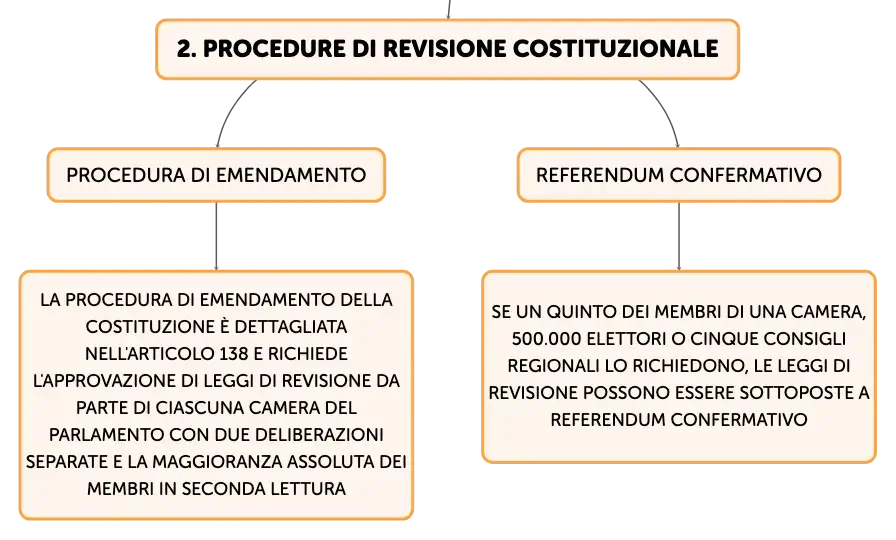 2. PROCEDURE DI REVISIONE COSTITUZIONALE

PROCEDURA DI EMENDAMENTO

LA PROCEDURA DI EMENDAMENTO DELLA COSTITUZIONE È DETTAGLIATA NELL'ARTICOLO 138 E RICHIEDE L'APPROVAZIONE DI LEGGI DI REVISIONE DA PARTE DI CIASCUNA CAMERA DEL PARLAMENTO CON DUE DELIBERAZIONI SEPARATE E LA MAGGIORANZA ASSOLUTA DEI MEMBRI IN SECONDA LETTURA

REFERENDUM CONFERMATIVO

SE UN QUINTO DEI MEMBRI DI UNA CAMERA, 500.000 ELETTORI O CINQUE CONSIGLI REGIONALI LO RICHIEDONO, LE LEGGI DI REVISIONE POSSONO ESSERE SOTTOPOSTE A REFERENDUM CONFERMATIVO